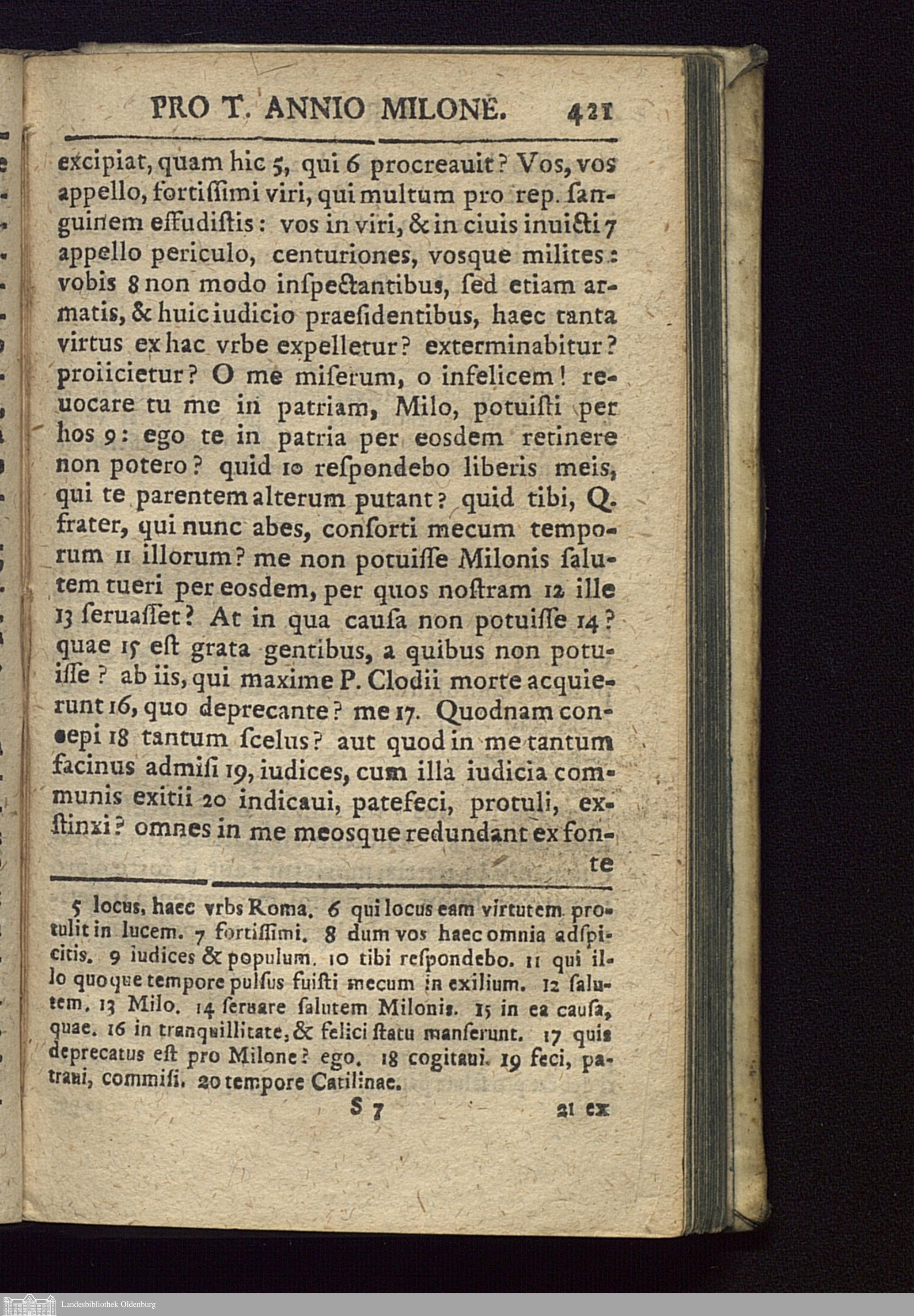 PRO T. ANNIO MILONE. 421

excipiat, quam hic 5, qui 6 procreauit? Vos, vos appello, fortiſſimi viri, qui multum pro rep. ſanguinem effudiſtis: vos in viri, & in ciuis inuicti 7 appello periculo, centuriones, vosque milites: vobis 8 non modo inſpectantibus, ſed etiam armatis, & huic iudicio praeſidentibus, haec tanta virtus ex hac vrbe expelletur? exterminabitur? proiicietur? O me miſerum, o infelicem! reuocare tu me in patriam, Milo, potuiſti per hos 9: ego te in patria per eosdem retinere non potero? quid 10 reſpondebo liberis meis, qui te parentem alterum putant? quid tibi, Q. frater, qui nunc abes, conſorti mecum temporum 11 illorum? me non potuiſſe Milonis ſalutem tueri per eosdem, per quos noſtram 12 ille 13 ſeruaſſet? At in qua cauſa non potuiſſe 14? quae 15 eſt grata gentibus, a quibus non potuiſſe? ab iis, qui maxime P. Clodii morte acquierunt 16, quo deprecante? me 17. Quodnam concepi 18 tantum ſcelus? aut quod in me tantum facinus admiſi 19, iudices, cum illa iudicia communis exitii 20 indicaui, patefeci, protuli, exſtinxi? omnes in me meosque redundant ex fonte

5 locus, haec vrbs Roma. 6 qui locus eam virtutem protulit in lucem. 7 fortiſſimi. 8 dum vos haec omnia adſpicitis. 9 iudices & populum. 10 tibi reſpondebo. 11 qui illo quoque tempore pulſus fuiſti mecum in exilium. 12 ſalutem. 13 Milo. 14 ſeruare ſalutem Milonis. 15 in ea cauſa, quae. 16 in tranquillitate, & felici ſtatu manſerunt. 17 quis deprecatus eſt pro Milone? ego. 18 cogitaui. 19 feci, patraui, commiſi. 20 tempore Catilinae.

S 7 21 ex

Landesbibliothek Oldenburg